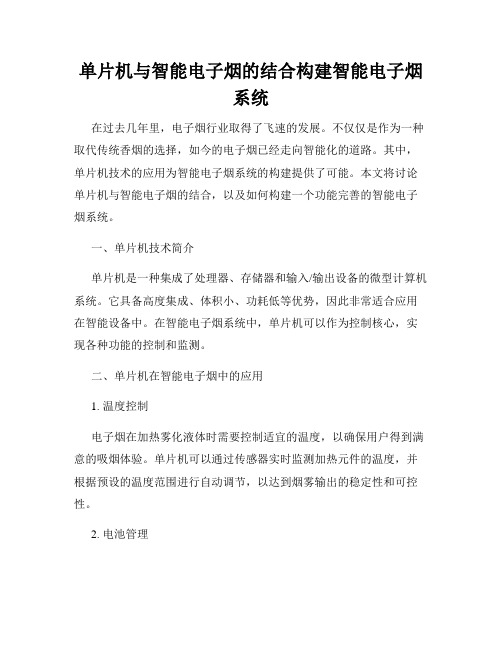 单片机与智能电子烟的结合构建智能电子烟系统

在过去几年里，电子烟行业取得了飞速的发展。不仅仅是作为一种取代传统香烟的选择，如今的电子烟已经走向智能化的道路。其中，单片机技术的应用为智能电子烟系统的构建提供了可能。本文将讨论单片机与智能电子烟的结合，以及如何构建一个功能完善的智能电子烟系统。

一、单片机技术简介

单片机是一种集成了处理器、存储器和输入/输出设备的微型计算机系统。它具备高度集成、体积小、功耗低等优势，因此非常适合应用在智能设备中。在智能电子烟系统中，单片机可以作为控制核心，实现各种功能的控制和监测。

二、单片机在智能电子烟中的应用

1. 温度控制

电子烟在加热雾化液体时需要控制适宜的温度，以确保用户得到满意的吸烟体验。单片机可以通过传感器实时监测加热元件的温度，并根据预设的温度范围进行自动调节，以达到烟雾输出的稳定性和可控性。

2. 电池管理